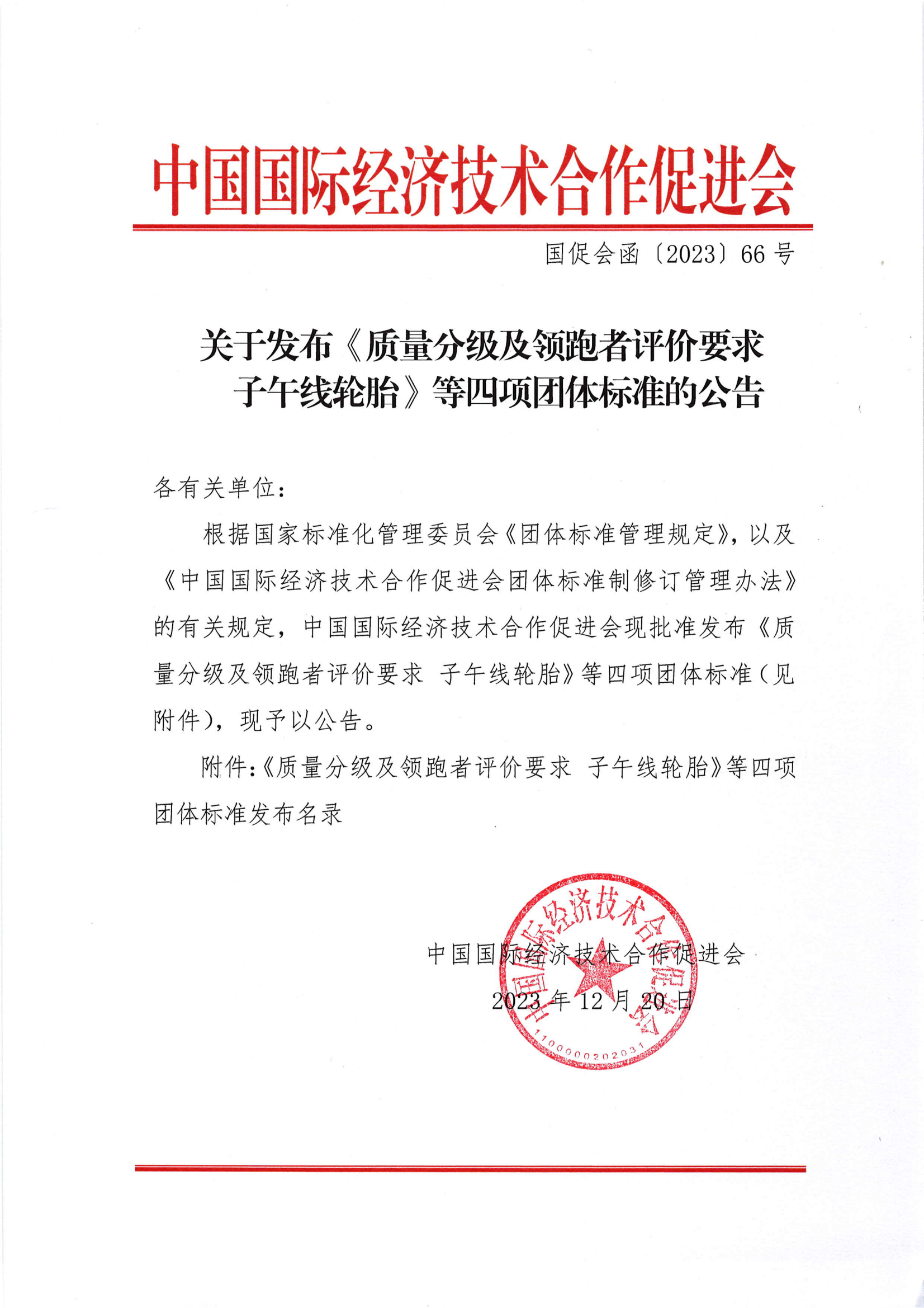 中国国际经济技术合作促进会

国促会函〔2023〕66 号

关于发布《质量分级及领跑者评价要求 子午线轮胎》等四项团体标准的公告

各有关单位：

根据国家标准化管理委员会《团体标准管理规定》，以及《中国国际经济技术合作促进会团体标准制修订管理办法》的有关规定，中国国际经济技术合作促进会现批准发布《质量分级及领跑者评价要求 子午线轮胎》等四项团体标准（见附件），现予以公告。

附件：《质量分级及领跑者评价要求 子午线轮胎》等四项团体标准发布名录

中国国际经济技术合作促进会
2023 年 12 月 20 日

中国国际经济技术合作促进会
1100000202031